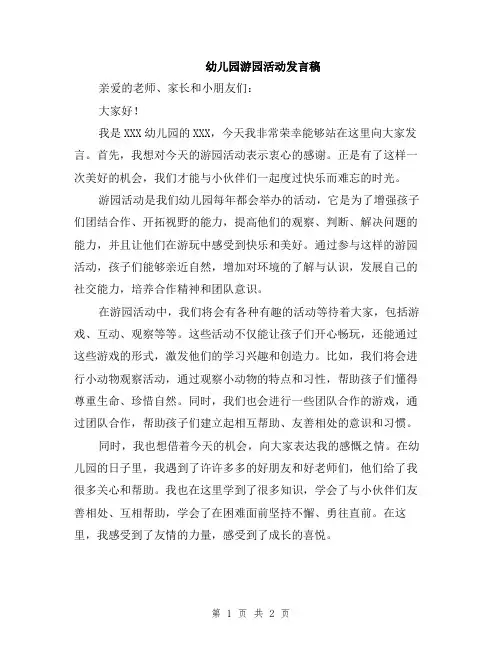 幼儿园游园活动发言稿

亲爱的老师、家长和小朋友们：

大家好！

我是XXX幼儿园的XXX，今天我非常荣幸能够站在这里向大家发言。首先，我想对今天的游园活动表示衷心的感谢。正是有了这样一次美好的机会，我们才能与小伙伴们一起度过快乐而难忘的时光。

游园活动是我们幼儿园每年都会举办的活动，它是为了增强孩子们团结合作、开拓视野的能力，提高他们的观察、判断、解决问题的能力，并且让他们在游玩中感受到快乐和美好。通过参与这样的游园活动，孩子们能够亲近自然，增加对环境的了解与认识，发展自己的社交能力，培养合作精神和团队意识。

在游园活动中，我们将会有各种有趣的活动等待着大家，包括游戏、互动、观察等等。这些活动不仅能让孩子们开心畅玩，还能通过这些游戏的形式，激发他们的学习兴趣和创造力。比如，我们将会进行小动物观察活动，通过观察小动物的特点和习性，帮助孩子们懂得尊重生命、珍惜自然。同时，我们也会进行一些团队合作的游戏，通过团队合作，帮助孩子们建立起相互帮助、友善相处的意识和习惯。

同时，我也想借着今天的机会，向大家表达我的感慨之情。在幼儿园的日子里，我遇到了许许多多的好朋友和好老师们，他们给了我很多关心和帮助。我也在这里学到了很多知识，学会了与小伙伴们友善相处、互相帮助，学会了在困难面前坚持不懈、勇往直前。在这里，我感受到了友情的力量，感受到了成长的喜悦。

第 1 页 共 2 页